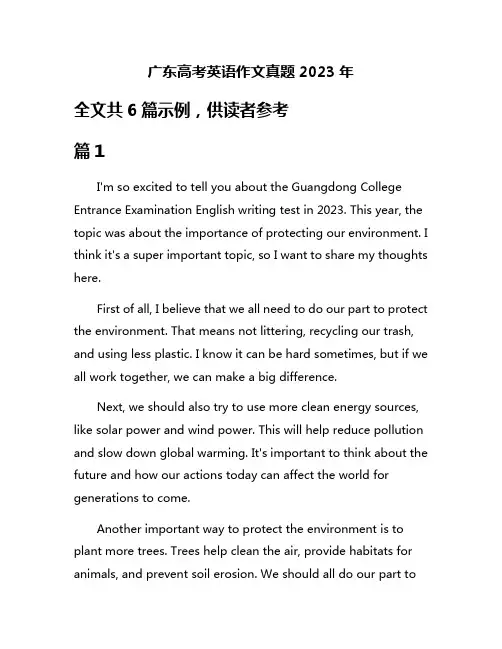 广东高考英语作文真题 2023 年

全文共 6 篇示例，供读者参考

篇 1

I'm so excited to tell you about the Guangdong College Entrance Examination English writing test in 2023. This year, the topic was about the importance of protecting our environment. I think it's a super important topic, so I want to share my thoughts here.

First of all, I believe that we all need to do our part to protect the environment. That means not littering, recycling our trash, and using less plastic. I know it can be hard sometimes, but if we all work together, we can make a big difference.

Next, we should also try to use more clean energy sources, like solar power and wind power. This will help reduce pollution and slow down global warming. It's important to think about the future and how our actions today can affect the world for generations to come.

Another important way to protect the environment is to plant more trees. Trees help clean the air, provide habitats for animals, and prevent soil erosion. We should all do our part to